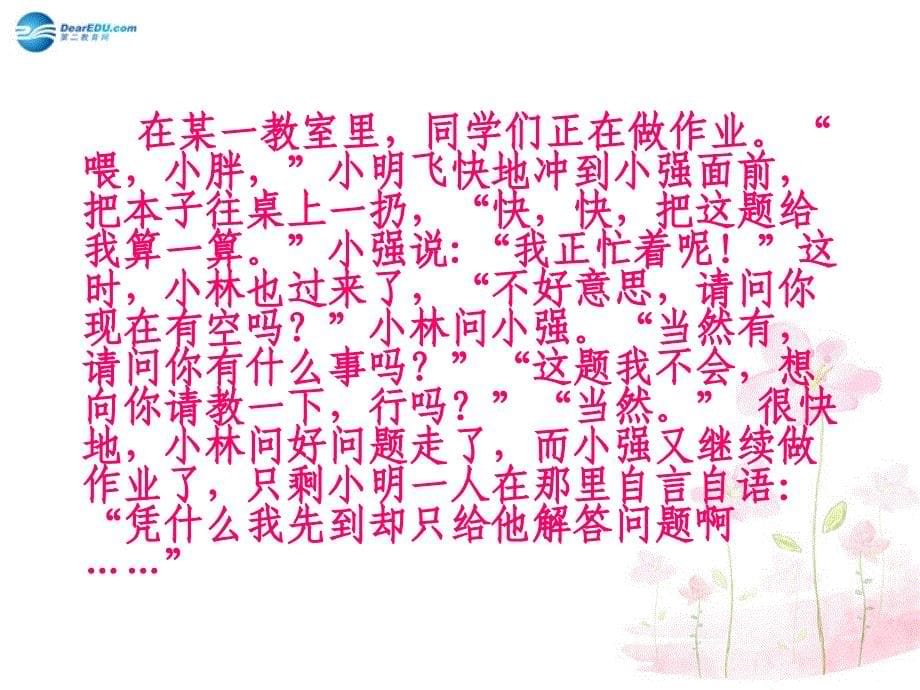 DearEDU.com
第二教育网

在某一教室里，同学们正在做作业。“喂，小胖，”小明飞快地冲到小强面前，把本子往桌上一扔，“快，快，把这题给我算一算。”小强说：“我正忙着呢！”这时，小林也过来了，“不好意思，请问你现在有空吗？”小林问小强。“当然有，请问你有什么事吗？”“这题我不会，想向你请教一下，行吗？”“当然。”很快地，小林问好问题走了，而小强又继续做作业了，只剩小明一人在那里自言自语：“凭什么我先到却只给他解答问题啊……”